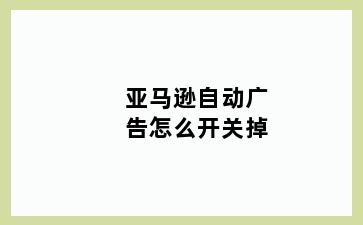 亚马逊自动广告怎么开关掉